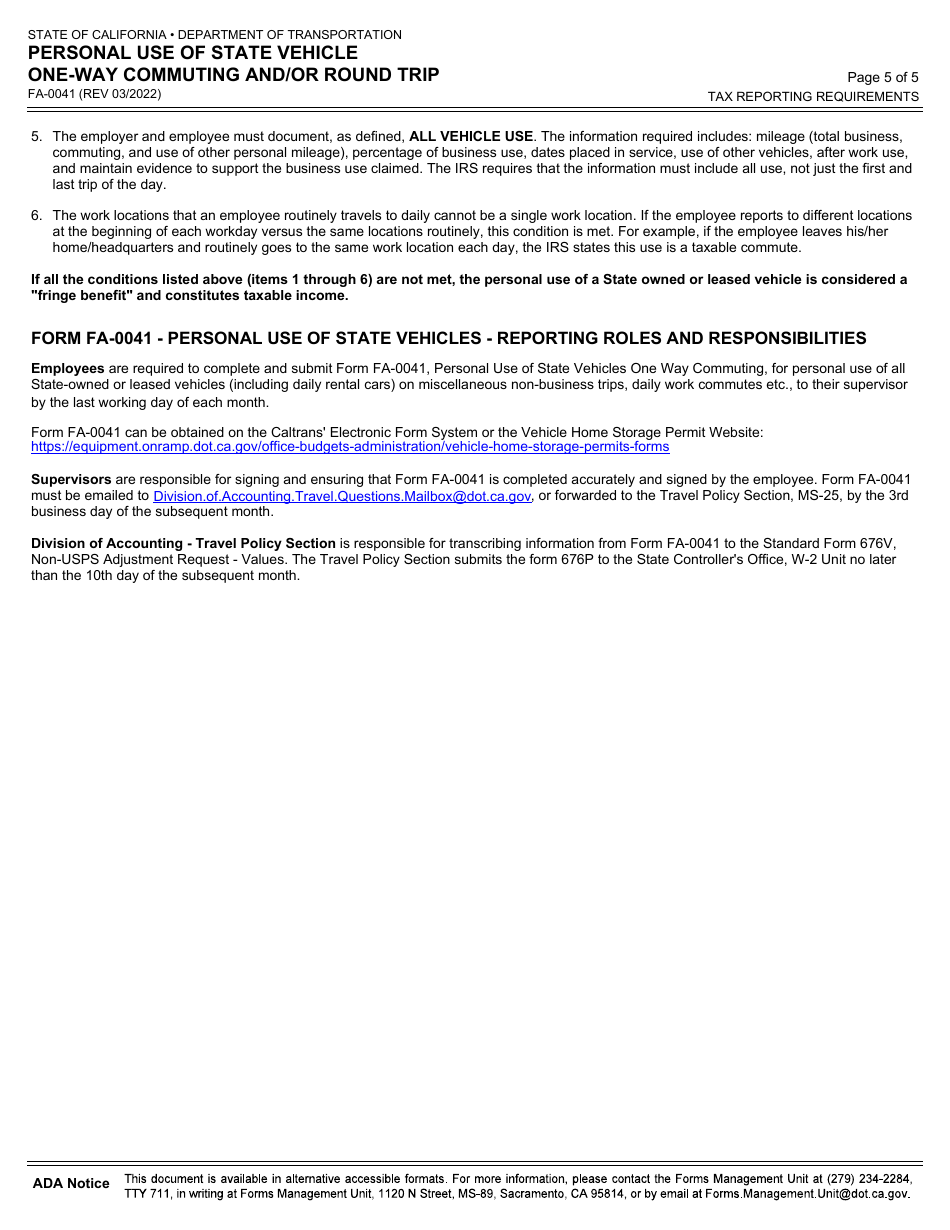 STATE OF CALIFORNIA • DEPARTMENT OF TRANSPORTATION
PERSONAL USE OF STATE VEHICLE
ONE-WAY COMMUTING AND/OR ROUND TRIP
FA-0041 (REV 03/2022)

Page 5 of 5
TAX REPORTING REQUIREMENTS

5. The employer and employee must document, as defined, ALL VEHICLE USE. The information required includes: mileage (total business, commuting, and use of other personal mileage), percentage of business use, dates placed in service, use of other vehicles, after work use, and maintain evidence to support the business use claimed. The IRS requires that the information must include all use, not just the first and last trip of the day.

6. The work locations that an employee routinely travels to daily cannot be a single work location. If the employee reports to different locations at the beginning of each workday versus the same locations routinely, this condition is met. For example, if the employee leaves his/her home/headquarters and routinely goes to the same work location each day, the IRS states this use is a taxable commute.

If all the conditions listed above (items 1 through 6) are not met, the personal use of a State owned or leased vehicle is considered a "fringe benefit" and constitutes taxable income.

FORM FA-0041 - PERSONAL USE OF STATE VEHICLES - REPORTING ROLES AND RESPONSIBILITIES

Employees are required to complete and submit Form FA-0041, Personal Use of State Vehicles One Way Commuting, for personal use of all State-owned or leased vehicles (including daily rental cars) on miscellaneous non-business trips, daily work commutes etc., to their supervisor by the last working day of each month.

Form FA-0041 can be obtained on the Caltrans' Electronic Form System or the Vehicle Home Storage Permit Website:
https://equipment.onramp.dot.ca.gov/office-budgets-administration/vehicle-home-storage-permits-forms

Supervisors are responsible for signing and ensuring that Form FA-0041 is completed accurately and signed by the employee. Form FA-0041 must be emailed to Division.of.Accounting.Travel.Questions.Mailbox@dot.ca.gov, or forwarded to the Travel Policy Section, MS-25, by the 3rd business day of the subsequent month.

Division of Accounting - Travel Policy Section is responsible for transcribing information from Form FA-0041 to the Standard Form 676V, Non-USPS Adjustment Request - Values. The Travel Policy Section submits the form 676P to the State Controller's Office, W-2 Unit no later than the 10th day of the subsequent month.

ADA Notice This document is available in alternative accessible formats. For more information, please contact the Forms Management Unit at (279) 234-2284, TTY 711, in writing at Forms Management Unit, 1120 N Street, MS-89, Sacramento, CA 95814, or by email at Forms.Management.Unit@dot.ca.gov.